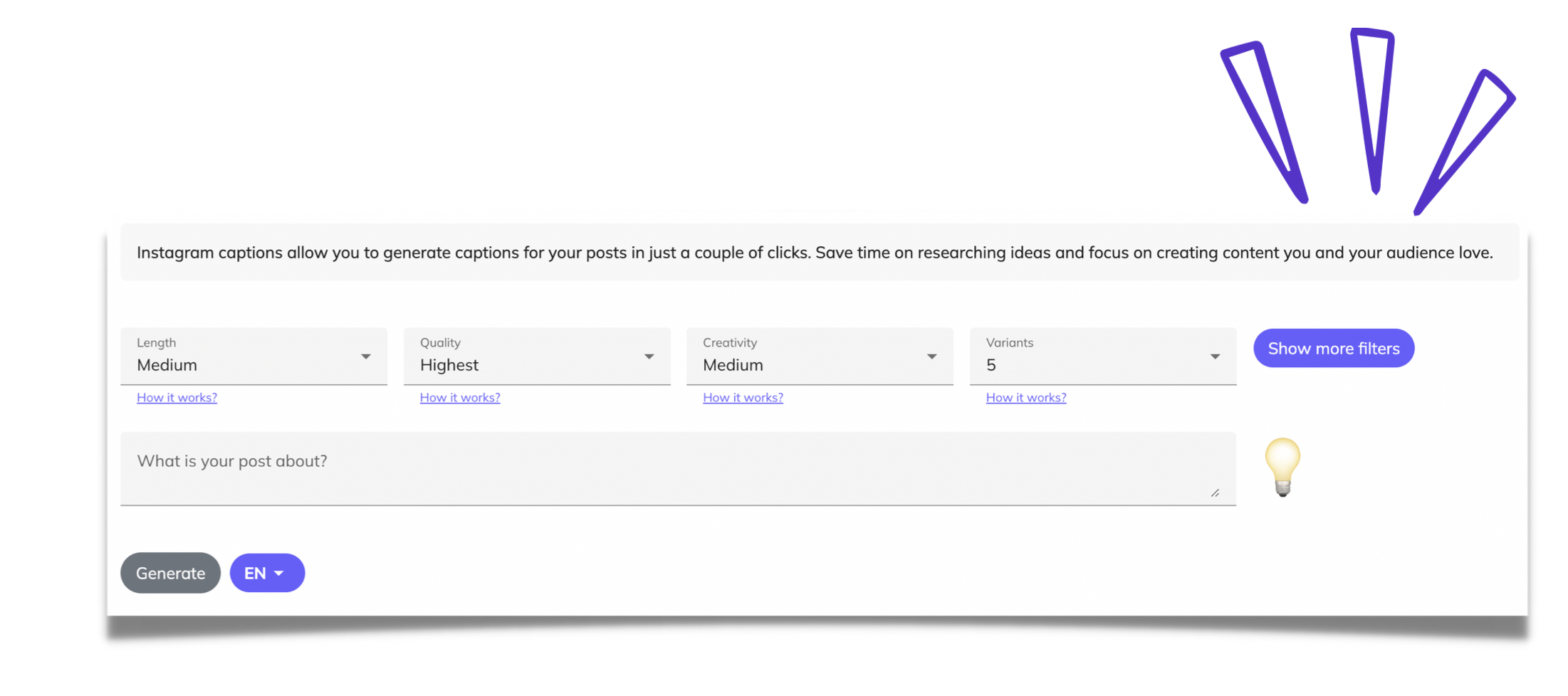 Instagram captions allow you to generate captions for your posts in just a couple of clicks. Save time on researching ideas and focus on creating content you and your audience love.

Length
Medium
How it works?

Quality
Highest
How it works?

Creativity
Medium
How it works?

Variants
5
How it works?

Show more filters

What is your post about?

Generate

EN